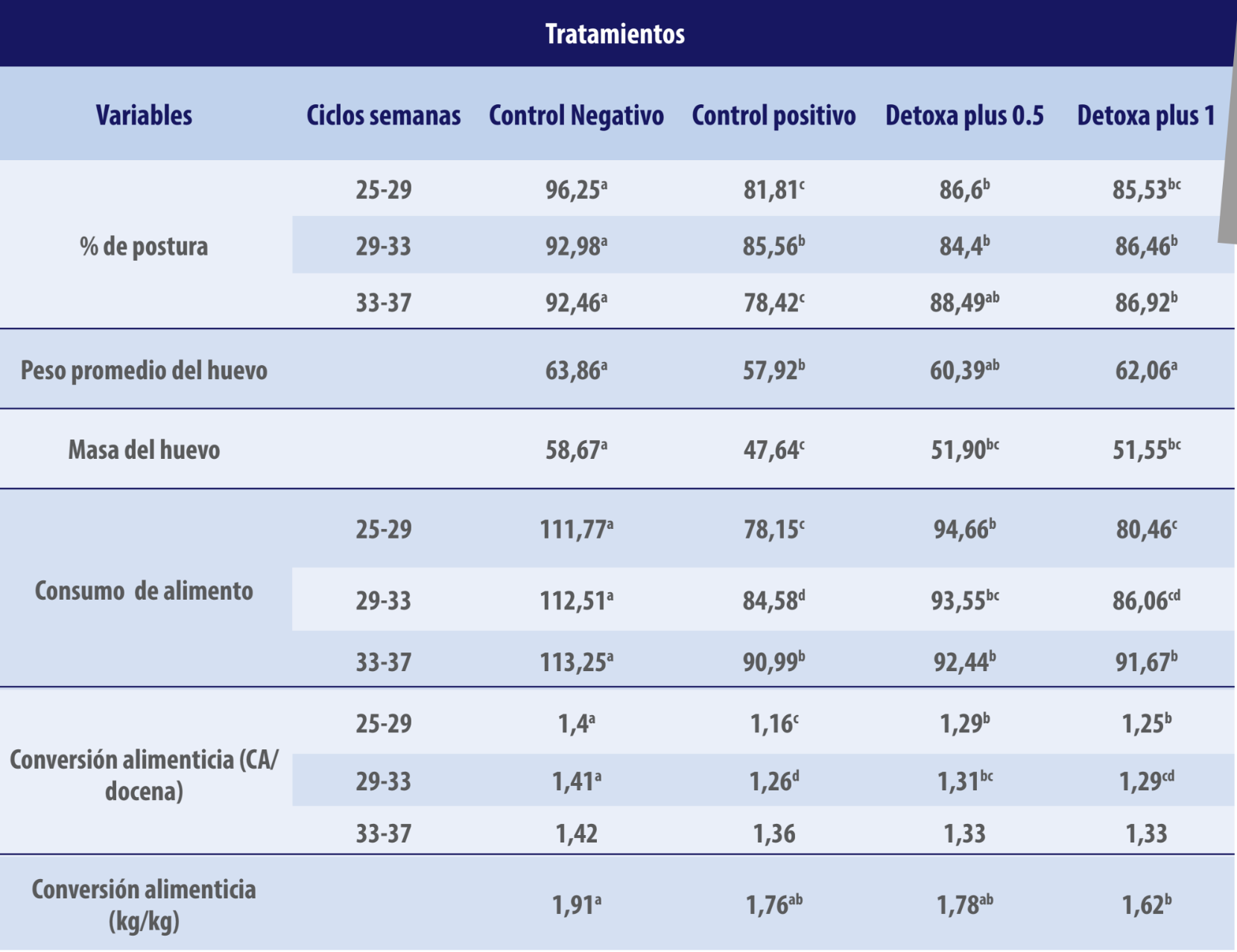 Tratamientos

| Variables | Ciclos semanas | Control Negativo | Control positivo | Detoxa plus 0.5 | Detoxa plus 1 |
|---|---|---|---|---|---|
| % de postura | 25-29 | 96,25$^{a}$ | 81,81$^{c}$ | 86,6$^{b}$ | 85,53$^{bc}$ |
| | 29-33 | 92,98$^{a}$ | 85,56$^{b}$ | 84,4$^{b}$ | 86,46$^{b}$ |
| | 33-37 | 92,46$^{a}$ | 78,42$^{c}$ | 88,49$^{ab}$ | 86,92$^{b}$ |
| Peso promedio del huevo | | 63,86$^{a}$ | 57,92$^{b}$ | 60,39$^{ab}$ | 62,06$^{a}$ |
| Masa del huevo | | 58,67$^{a}$ | 47,64$^{c}$ | 51,90$^{bc}$ | 51,55$^{bc}$ |
| Consumo de alimento | 25-29 | 111,77$^{a}$ | 78,15$^{c}$ | 94,66$^{b}$ | 80,46$^{c}$ |
| | 29-33 | 112,51$^{a}$ | 84,58$^{d}$ | 93,55$^{bc}$ | 86,06$^{cd}$ |
| | 33-37 | 113,25$^{a}$ | 90,99$^{b}$ | 92,44$^{b}$ | 91,67$^{b}$ |
| Conversión alimenticia (CA/ docena) | 25-29 | 1,4$^{a}$ | 1,16$^{c}$ | 1,29$^{b}$ | 1,25$^{b}$ |
| | 29-33 | 1,41$^{a}$ | 1,26$^{d}$ | 1,31$^{bc}$ | 1,29$^{cd}$ |
| | 33-37 | 1,42 | 1,36 | 1,33 | 1,33 |
| Conversión alimenticia (kg/kg) | | 1,91$^{a}$ | 1,76$^{ab}$ | 1,78$^{ab}$ | 1,62$^{b}$ |